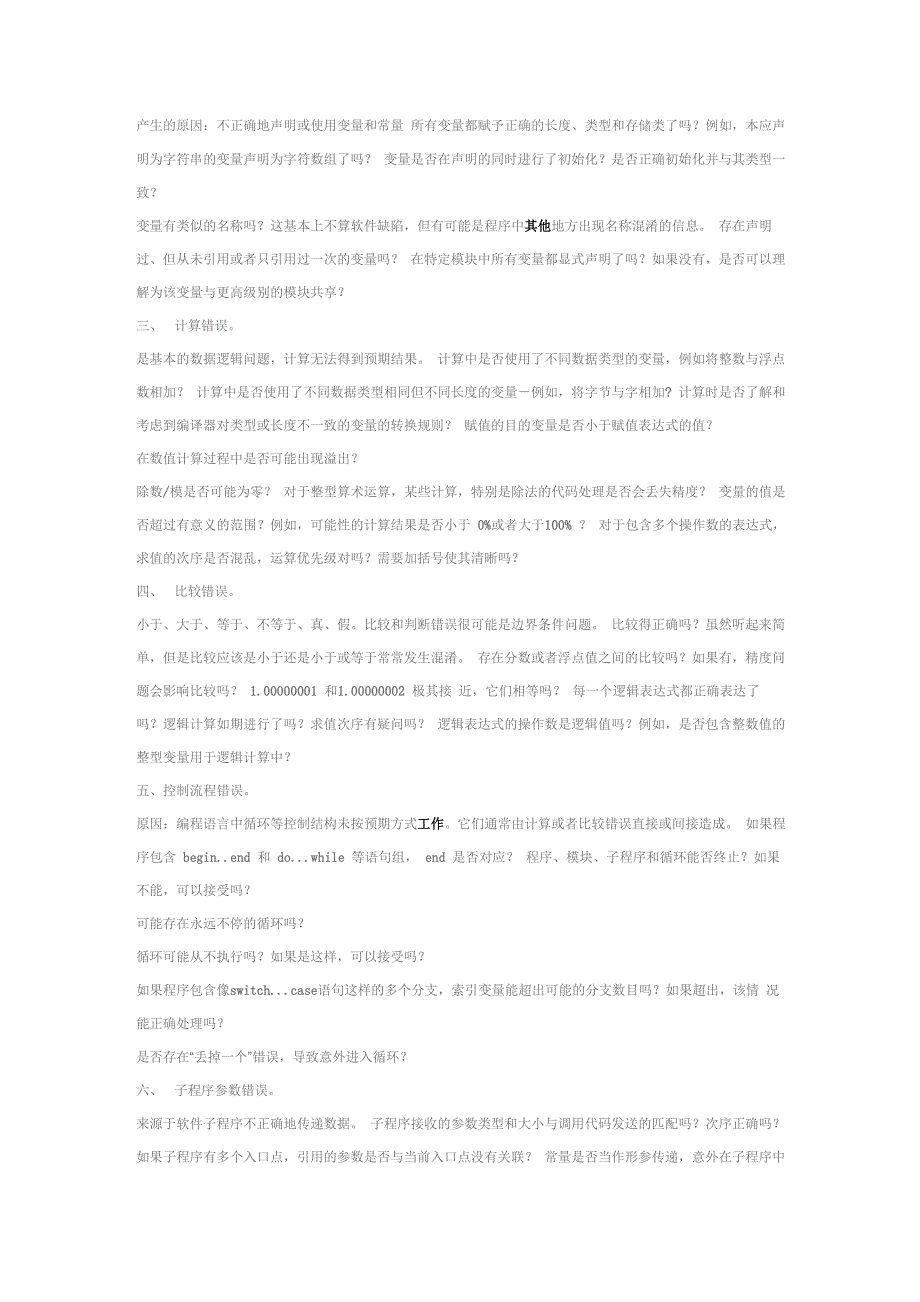 产生的原因：不正确地声明或使用变量和常量 所有变量都赋予正确的长度、类型和存储类了吗？例如，本应声明为字符串的变量声明为字符数组了吗？ 变量是否在声明的同时进行了初始化？是否正确初始化并与其类型一致？

变量有类似的名称吗？这基本上不算软件缺陷，但有可能是程序中其他地方出现名称混淆的信息。 存在声明过、但从未引用或者只引用过一次的变量吗？ 在特定模块中所有变量都显式声明了吗？如果没有，是否可以理解为该变量与更高级别的模块共享？

三、 计算错误。

是基本的数据逻辑问题，计算无法得到预期结果。 计算中是否使用了不同数据类型的变量，例如将整数与浮点数相加？ 计算中是否使用了不同数据类型相同但不同长度的变量－例如，将字节与字相加？计算时是否了解和考虑到编译器对类型或长度不一致的变量的转换规则？ 赋值的目的变量是否小于赋值表达式的值？

在数值计算过程中是否可能出现溢出？

除数/模是否可能为零？ 对于整型算术运算，某些计算，特别是除法的代码处理是否会丢失精度？ 变量的值是否超过有意义的范围？例如，可能性的计算结果是否小于 0%或者大于100% ？ 对于包含多个操作数的表达式，求值的次序是否混乱，运算优先级对吗？需要加括号使其清晰吗？

四、 比较错误。

小于、大于、等于、不等于、真、假。比较和判断错误很可能是边界条件问题。 比较得正确吗？虽然听起来简单，但是比较应该是小于还是小于或等于常常发生混淆。 存在分数或者浮点值之间的比较吗？如果有，精度问题会影响比较吗？ 1.00000001 和1.00000002 极其接 近，它们相等吗？ 每一个逻辑表达式都正确表达了吗？逻辑计算如期进行了吗？求值次序有疑问吗？ 逻辑表达式的操作数是逻辑值吗？例如，是否包含整数值的整型变量用于逻辑计算中？

五、控制流程错误。

原因：编程语言中循环等控制结构未按预期方式工作。它们通常由计算或者比较错误直接或间接造成。 如果程序包含 begin..end 和 do...while 等语句组， end 是否对应？ 程序、模块、子程序和循环能否终止？如果不能，可以接受吗？

可能存在永远不停的循环吗？

循环可能从不执行吗？如果是这样，可以接受吗？

如果程序包含像switch...case语句这样的多个分支，索引变量能超出可能的分支数目吗？如果超出，该情 况能正确处理吗？

是否存在“丢掉一个”错误，导致意外进入循环？

六、 子程序参数错误。

来源于软件子程序不正确地传递数据。 子程序接收的参数类型和大小与调用代码发送的匹配吗？次序正确吗？ 如果子程序有多个入口点，引用的参数是否与当前入口点没有关联？ 常量是否当作形参传递，意外在子程序中